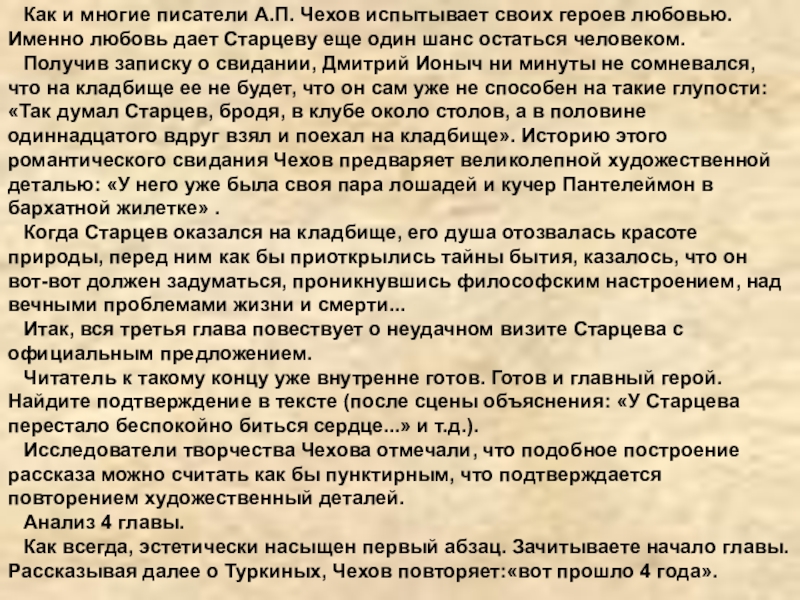 Как и многие писатели А.П. Чехов испытывает своих героев любовью. Именно любовь дает Старцеву еще один шанс остаться человеком.

Получив записку о свидании, Дмитрий Ионыч ни минуты не сомневался, что на кладбище ее не будет, что он сам уже не способен на такие глупости: «Так думал Старцев, бродя, в клубе около столов, а в половине одиннадцатого вдруг взял и поехал на кладбище». Историю этого романтического свидания Чехов предваряет великолепной художественной деталью: «У него уже была своя пара лошадей и кучер Пантелеймон в бархатной жилетке» .

Когда Старцев оказался на кладбище, его душа отозвалась красоте природы, перед ним как бы приоткрылись тайны бытия, казалось, что он вот-вот должен задуматься, проникнувшись философским настроением, над вечными проблемами жизни и смерти...

Итак, вся третья глава повествует о неудачном визите Старцева с официальным предложением.

Читатель к такому концу уже внутренне готов. Готов и главный герой. Найдите подтверждение в тексте (после сцены объяснения: «У Старцева перестало беспокойно биться сердце...» и т.д.).

Исследователи творчества Чехова отмечали, что подобное построение рассказа можно считать как бы пунктирным, что подтверждается повторением художественный деталей.

Анализ 4 главы.

Как всегда, эстетически насыщен первый абзац. Зачитываете начало главы. Рассказывая далее о Туркиных, Чехов повторяет:«вот прошло 4 года».